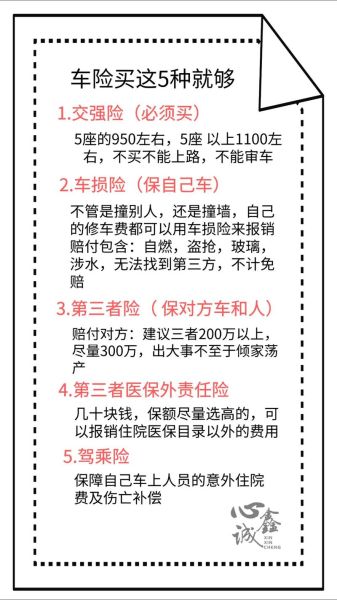 车险买这5种就够

1.交强险（必须买）

5座的950左右，5座 以上1100左右，不买不能上路，不能审车

2.车损险（保自己车）

不管是撞别人，还是撞墙，自己的修车费都可以用车损险来报销
赔付包含：自燃，盗抢，玻璃，涉水，无法找到第三方，不计免赔

3.第三者险（保对方车和人）

赔付对方：建议三者200万以上，尽量300万，出大事不至于倾家荡产

4.第三者医保外责任险

几十块钱，保额尽量选高的，可以报销住院医保目录以外的费用

5.驾乘险

保障自己车上人员的意外住院费及伤亡补偿

心鑫诚
XIN XIN CHENG